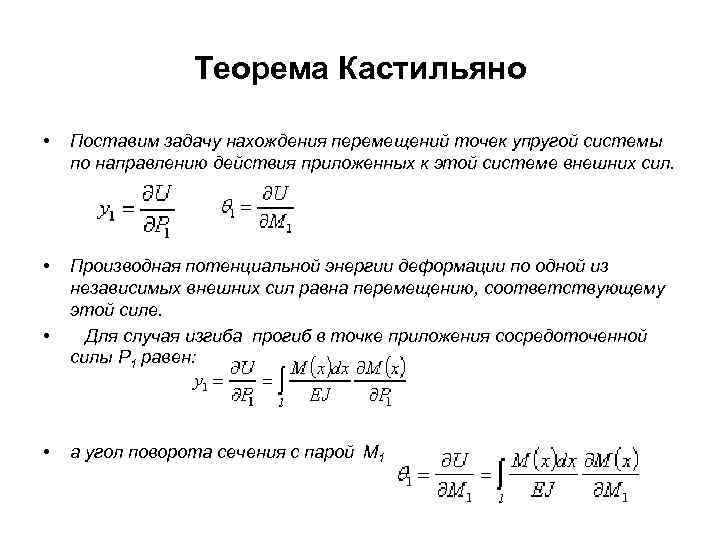 Теорема Кастильяно

• Поставим задачу нахождения перемещений точек упругой системы по направлению действия приложенных к этой системе внешних сил.

$y_1 = \frac{\partial U}{\partial P_1}$ $\theta_1 = \frac{\partial U}{\partial M_1}$

• Производная потенциальной энергии деформации по одной из независимых внешних сил равна перемещению, соответствующему этой силе.

• Для случая изгиба прогиб в точке приложения сосредоточенной силы $P_1$ равен:

$y_1 = \frac{\partial U}{\partial P_1} = \int_l \frac{M(x)dx}{EJ} \frac{\partial M(x)}{\partial P_1}$

• а угол поворота сечения с парой $M_1$

$\theta_1 = \frac{\partial U}{\partial M_1} = \int_l \frac{M(x)dx}{EJ} \frac{\partial M(x)}{\partial M_1}$